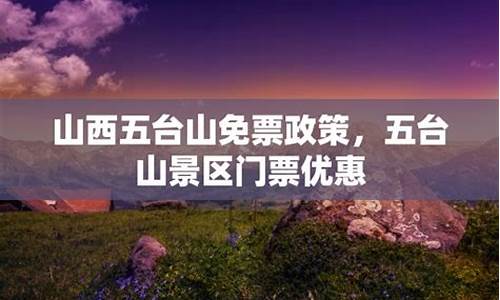 山西五台山免票政策，五台山景区门票优惠